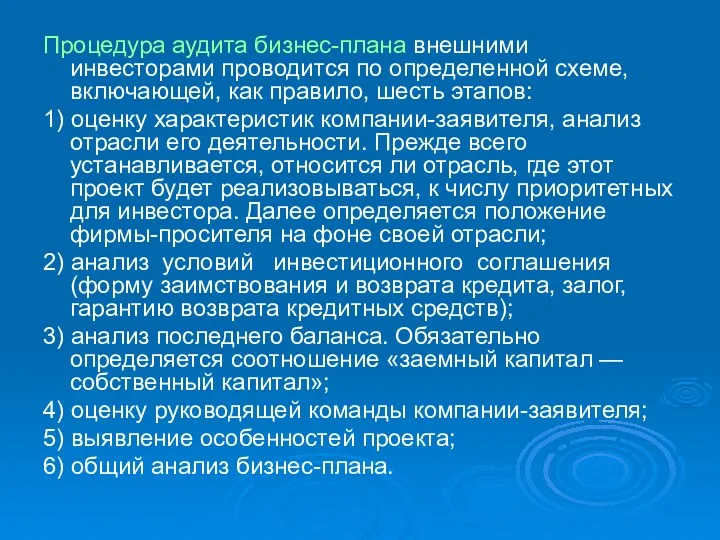 Процедура аудита бизнес-плана внешними инвесторами проводится по определенной схеме, включающей, как правило, шесть этапов:

1) оценку характеристик компании-заявителя, анализ отрасли его деятельности. Прежде всего устанавливается, относится ли отрасль, где этот проект будет реализовываться, к числу приоритетных для инвестора. Далее определяется положение фирмы-просителя на фоне своей отрасли;

2) анализ условий инвестиционного соглашения (форму заимствования и возврата кредита, залог, гарантию возврата кредитных средств);

3) анализ последнего баланса. Обязательно определяется соотношение «заемный капитал — собственный капитал»;

4) оценку руководящей команды компании-заявителя;

5) выявление особенностей проекта;

6) общий анализ бизнес-плана.